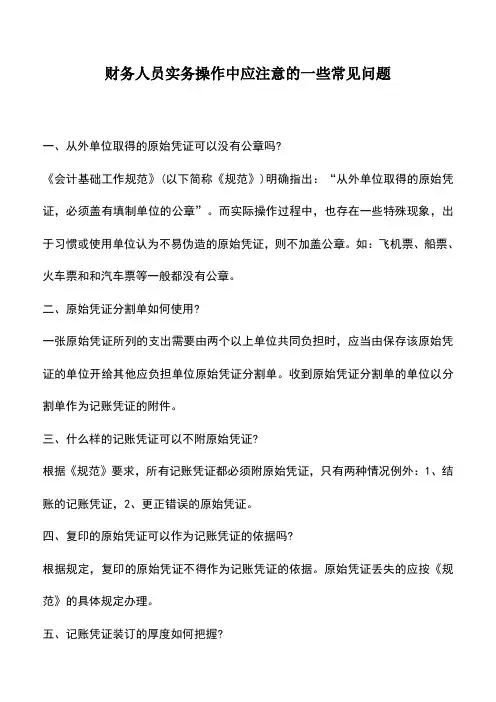 财务人员实务操作中应注意的一些常见问题

一、从外单位取得的原始凭证可以没有公章吗?

《会计基础工作规范》(以下简称《规范》)明确指出:“从外单位取得的原始凭证,必须盖有填制单位的公章”。而实际操作过程中,也存在一些特殊现象,出于习惯或使用单位认为不易伪造的原始凭证,则不加盖公章。如:飞机票、船票、火车票和和汽车票等一般都没有公章。

二、原始凭证分割单如何使用?

一张原始凭证所列的支出需要由两个以上单位共同负担时,应当由保存该原始凭证的单位开给其他应负担单位原始凭证分割单。收到原始凭证分割单的单位以分割单作为记账凭证的附件。

三、什么样的记账凭证可以不附原始凭证?

根据《规范》要求,所有记账凭证都必须附原始凭证,只有两种情况例外:1、结账的记账凭证,2、更正错误的原始凭证。

四、复印的原始凭证可以作为记账凭证的依据吗?

根据规定,复印的原始凭证不得作为记账凭证的依据。原始凭证丢失的应按《规范》的具体规定办理。

五、记账凭证装订的厚度如何把握?